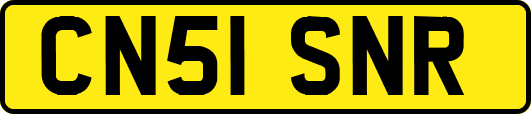 CN51 SNR